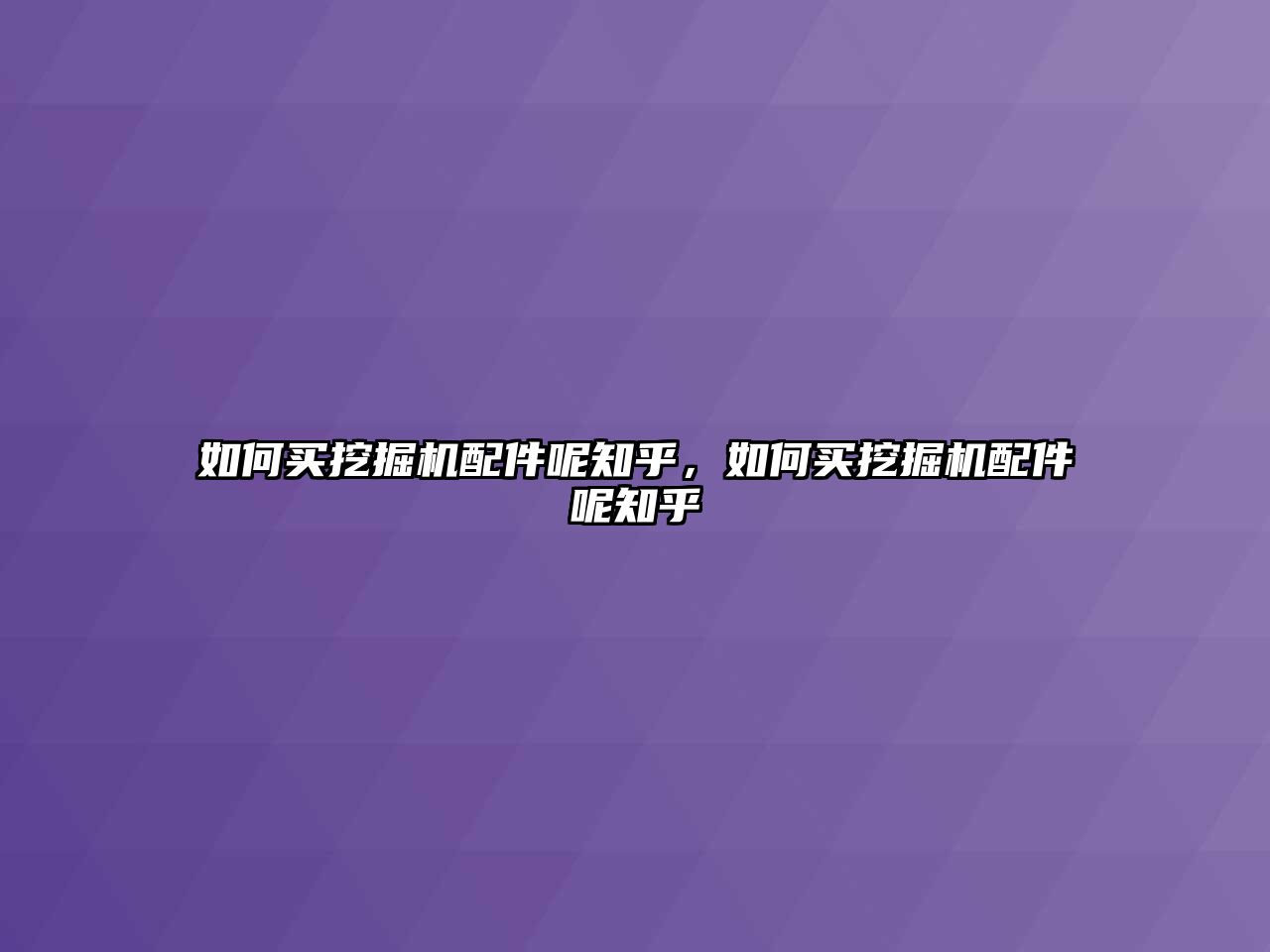 如何买挖掘机配件呢知乎，如何买挖掘机配件呢知乎